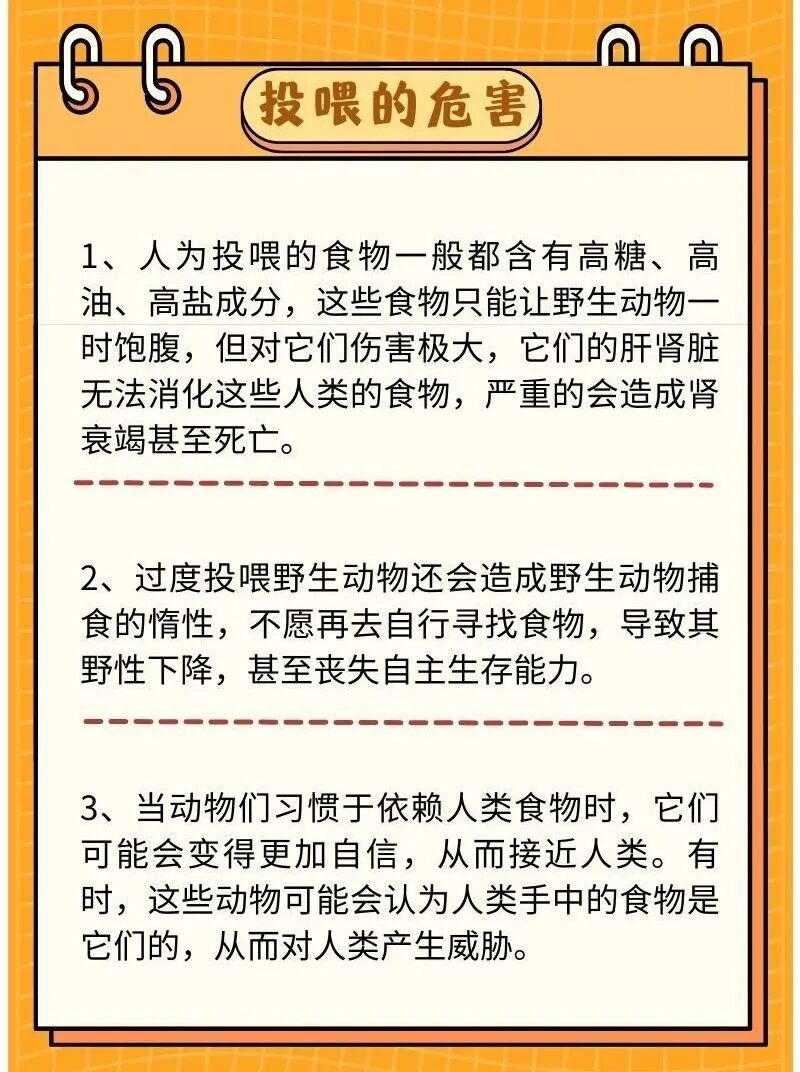 投喂的危害

1、人为投喂的食物一般都含有高糖、高油、高盐成分，这些食物只能让野生动物一时饱腹，但对它们伤害极大，它们的肝肾脏无法消化这些人类的食物，严重的会造成肾衰竭甚至死亡。

2、过度投喂野生动物还会造成野生动物捕食的惰性，不愿再去自行寻找食物，导致其野性下降，甚至丧失自主生存能力。

3、当动物们习惯于依赖人类食物时，它们可能会变得更加自信，从而接近人类。有时，这些动物可能会认为人类手中的食物是它们的，从而对人类产生威胁。